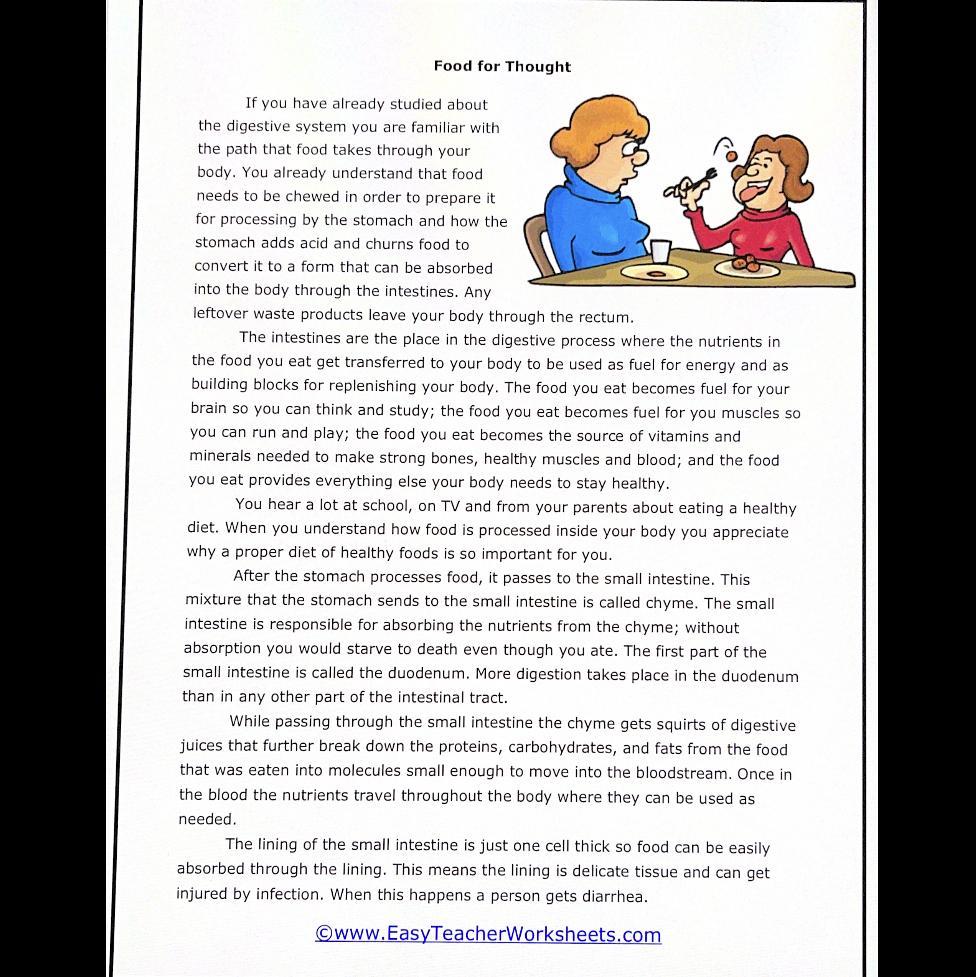 Food for Thought

If you have already studied about the digestive system you are familiar with the path that food takes through your body. You already understand that food needs to be chewed in order to prepare it for processing by the stomach and how the stomach adds acid and churns food to convert it to a form that can be absorbed into the body through the intestines. Any leftover waste products leave your body through the rectum.

The intestines are the place in the digestive process where the nutrients in the food you eat get transferred to your body to be used as fuel for energy and as building blocks for replenishing your body. The food you eat becomes fuel for your brain so you can think and study; the food you eat becomes fuel for you muscles so you can run and play; the food you eat becomes the source of vitamins and minerals needed to make strong bones, healthy muscles and blood; and the food you eat provides everything else your body needs to stay healthy.

You hear a lot at school, on TV and from your parents about eating a healthy diet. When you understand how food is processed inside your body you appreciate why a proper diet of healthy foods is so important for you.

After the stomach processes food, it passes to the small intestine. This mixture that the stomach sends to the small intestine is called chyme. The small intestine is responsible for absorbing the nutrients from the chyme; without absorption you would starve to death even though you ate. The first part of the small intestine is called the duodenum. More digestion takes place in the duodenum than in any other part of the intestinal tract.

While passing through the small intestine the chyme gets squirts of digestive juices that further break down the proteins, carbohydrates, and fats from the food that was eaten into molecules small enough to move into the bloodstream. Once in the blood the nutrients travel throughout the body where they can be used as needed.

The lining of the small intestine is just one cell thick so food can be easily absorbed through the lining. This means the lining is delicate tissue and can get injured by infection. When this happens a person gets diarrhea.

©www.EasyTeacherWorksheets.com